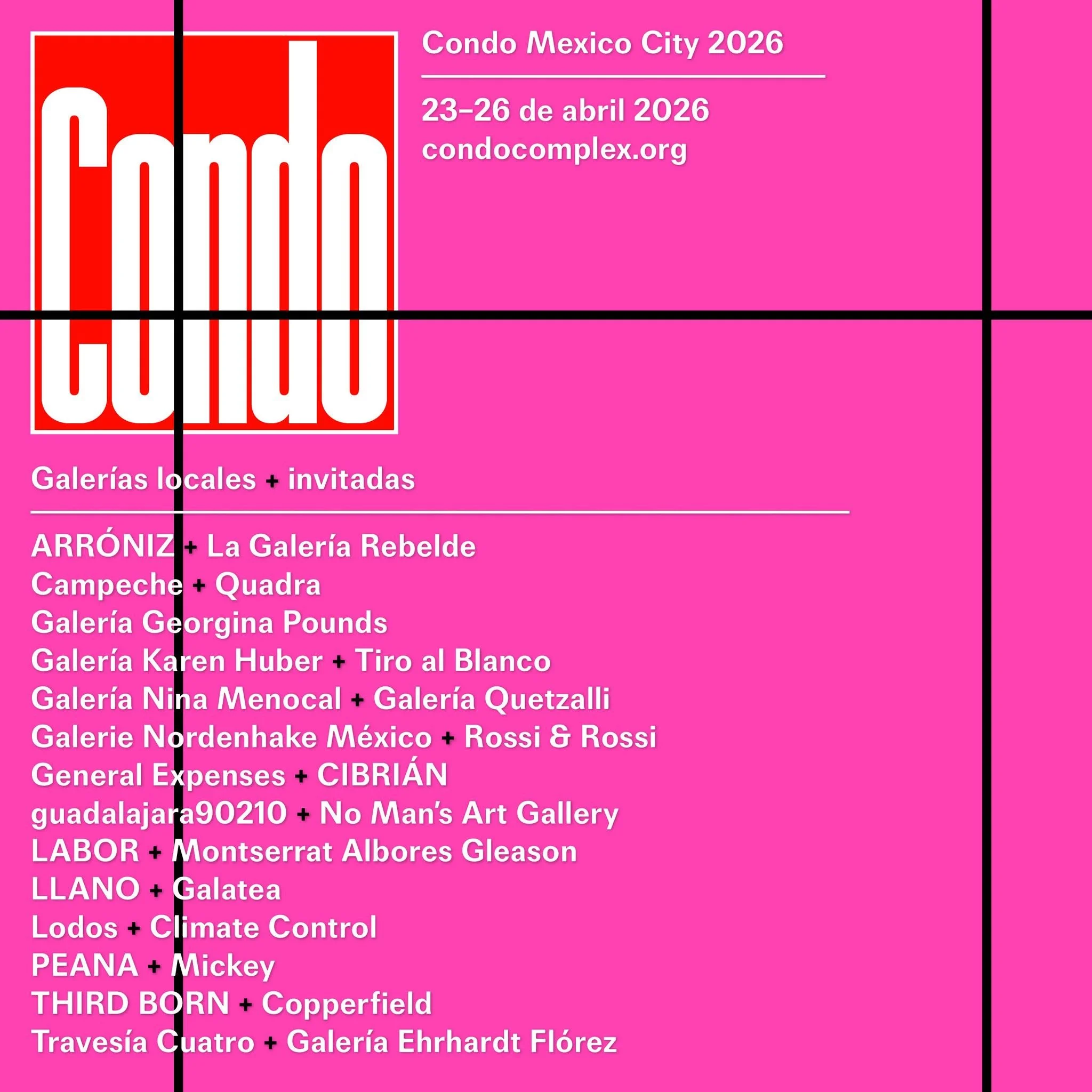 Condo

Condo Mexico City 2026

23–26 de abril 2026
condocomplex.org

Galerías locales + invitadas

ARRÓNIZ + La Galería Rebelde
Campeche + Quadra
Galería Georgina Pounds
Galería Karen Huber + Tiro al Blanco
Galería Nina Menocal + Galería Quetzalli
Galerie Nordenhake México + Rossi & Rossi
General Expenses + CIBRIÁN
guadalajara90210 + No Man's Art Gallery
LABOR + Montserrat Albores Gleason
LLANO + Galatea
Lodos + Climate Control
PEANA + Mickey
THIRD BORN + Copperfield
Travesía Cuatro + Galería Ehrhardt Flórez